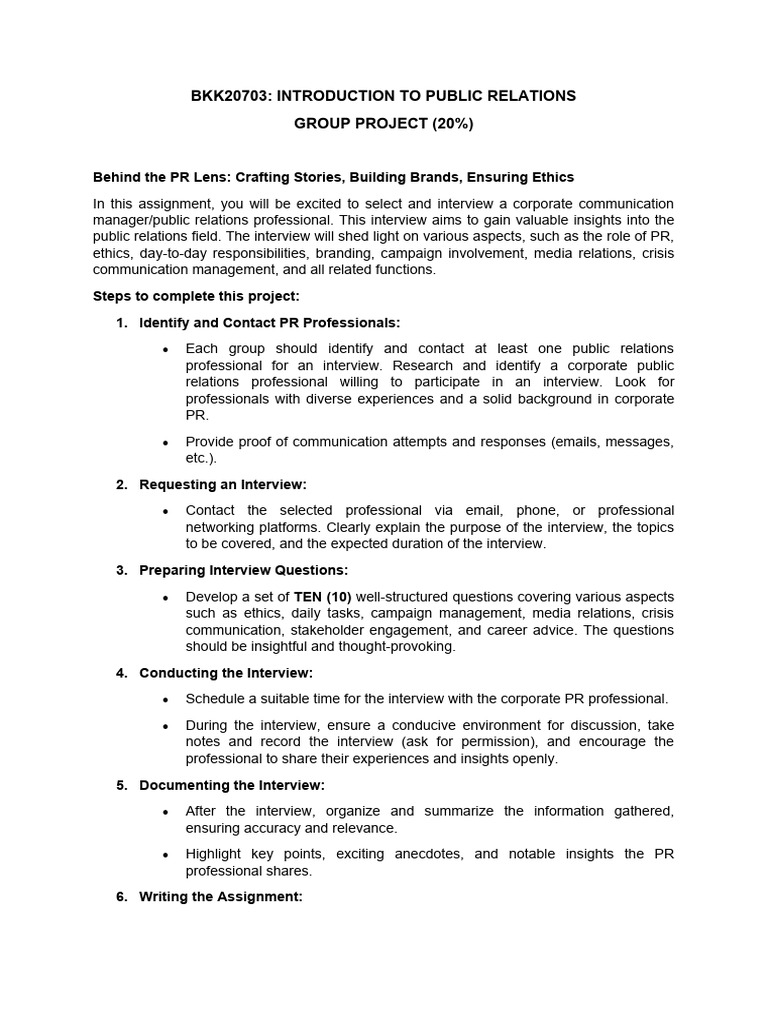 BKK20703: INTRODUCTION TO PUBLIC RELATIONS

GROUP PROJECT (20%)

Behind the PR Lens: Crafting Stories, Building Brands, Ensuring Ethics

In this assignment, you will be excited to select and interview a corporate communication manager/public relations professional. This interview aims to gain valuable insights into the public relations field. The interview will shed light on various aspects, such as the role of PR, ethics, day-to-day responsibilities, branding, campaign involvement, media relations, crisis communication management, and all related functions.

Steps to complete this project:

1. Identify and Contact PR Professionals:

• Each group should identify and contact at least one public relations professional for an interview. Research and identify a corporate public relations professional willing to participate in an interview. Look for professionals with diverse experiences and a solid background in corporate PR.

• Provide proof of communication attempts and responses (emails, messages, etc.).

2. Requesting an Interview:

• Contact the selected professional via email, phone, or professional networking platforms. Clearly explain the purpose of the interview, the topics to be covered, and the expected duration of the interview.

3. Preparing Interview Questions:

• Develop a set of TEN (10) well-structured questions covering various aspects such as ethics, daily tasks, campaign management, media relations, crisis communication, stakeholder engagement, and career advice. The questions should be insightful and thought-provoking.

4. Conducting the Interview:

• Schedule a suitable time for the interview with the corporate PR professional.

• During the interview, ensure a conducive environment for discussion, take notes and record the interview (ask for permission), and encourage the professional to share their experiences and insights openly.

5. Documenting the Interview:

• After the interview, organize and summarize the information gathered, ensuring accuracy and relevance.

• Highlight key points, exciting anecdotes, and notable insights the PR professional shares.

6. Writing the Assignment: